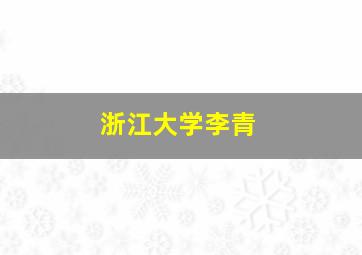 浙江大学李青